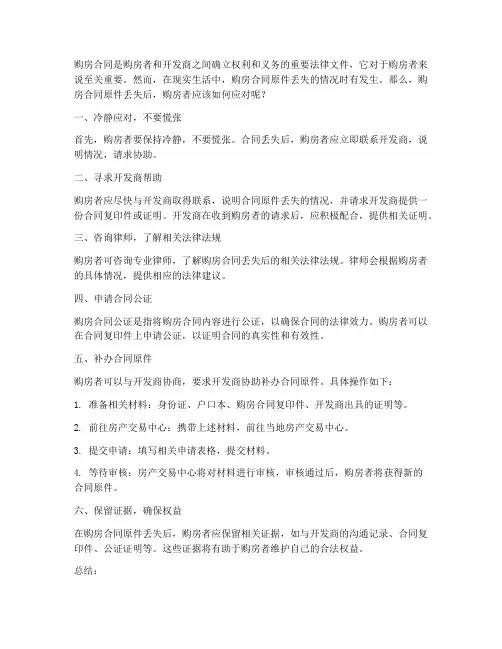 购房合同是购房者和开发商之间确立权利和义务的重要法律文件，它对于购房者来说至关重要。然而，在现实生活中，购房合同原件丢失的情况时有发生。那么，购房合同原件丢失后，购房者应该如何应对呢？

一、冷静应对，不要慌张

首先，购房者要保持冷静，不要慌张。合同丢失后，购房者应立即联系开发商，说明情况，请求协助。

二、寻求开发商帮助

购房者应尽快与开发商取得联系，说明合同原件丢失的情况，并请求开发商提供一份合同复印件或证明。开发商在收到购房者的请求后，应积极配合，提供相关证明。

三、咨询律师，了解相关法律法规

购房者可咨询专业律师，了解购房合同丢失后的相关法律法规。律师会根据购房者的具体情况，提供相应的法律建议。

四、申请合同公证

购房合同公证是指将购房合同内容进行公证，以确保合同的法律效力。购房者可以在合同复印件上申请公证，以证明合同的真实性和有效性。

五、补办合同原件

购房者可以与开发商协商，要求开发商协助补办合同原件。具体操作如下：

1. 准备相关材料：身份证、户口本、购房合同复印件、开发商出具的证明等。

2. 前往房产交易中心：携带上述材料，前往当地房产交易中心。

3. 提交申请：填写相关申请表格，提交材料。

4. 等待审核：房产交易中心将对材料进行审核，审核通过后，购房者将获得新的合同原件。

六、保留证据，确保权益

在购房合同原件丢失后，购房者应保留相关证据，如与开发商的沟通记录、合同复印件、公证证明等。这些证据将有助于购房者维护自己的合法权益。

总结：